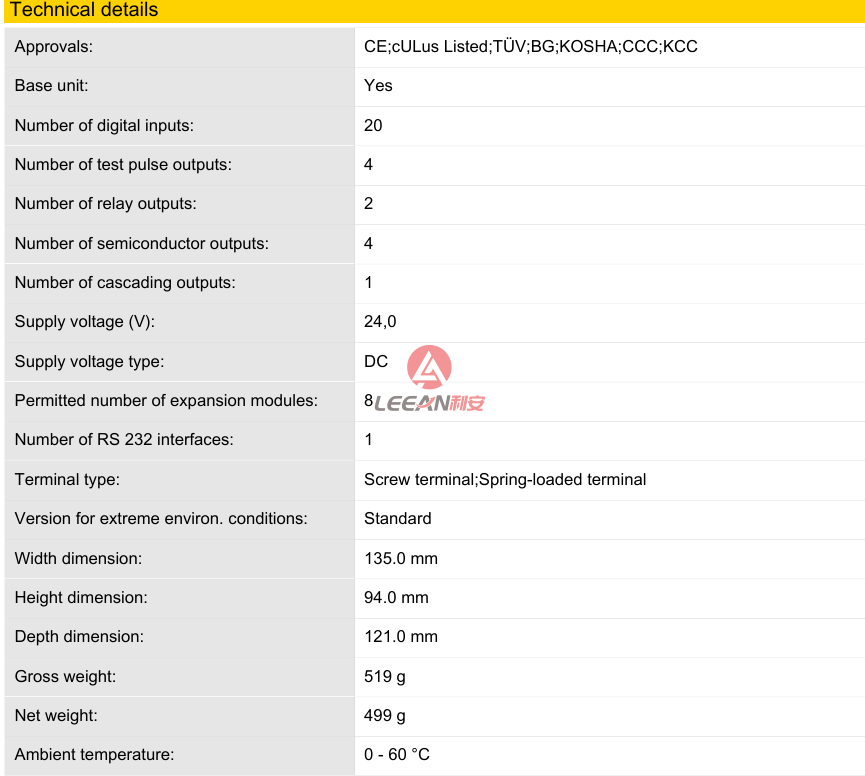 Technical details

| | |
|---|---|
| Approvals: | CE;cULus Listed;TÜV;BG;KOSHA;CCC;KCC |
| Base unit: | Yes |
| Number of digital inputs: | 20 |
| Number of test pulse outputs: | 4 |
| Number of relay outputs: | 2 |
| Number of semiconductor outputs: | 4 |
| Number of cascading outputs: | 1 |
| Supply voltage (V): | 24,0 |
| Supply voltage type: | DC |
| Permitted number of expansion modules: | 8 |
| Number of RS 232 interfaces: | 1 |
| Terminal type: | Screw terminal;Spring-loaded terminal |
| Version for extreme environ. conditions: | Standard |
| Width dimension: | 135.0 mm |
| Height dimension: | 94.0 mm |
| Depth dimension: | 121.0 mm |
| Gross weight: | 519 g |
| Net weight: | 499 g |
| Ambient temperature: | 0 - 60 °C |

LEEAN利安